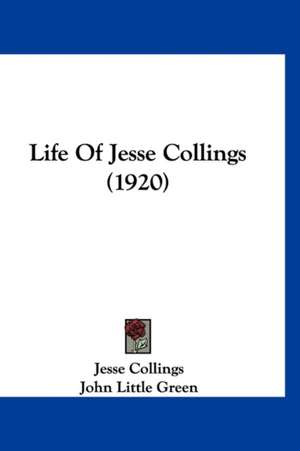 Life Of Jesse Collings
(1920)

Jesse Collings
John Little Green